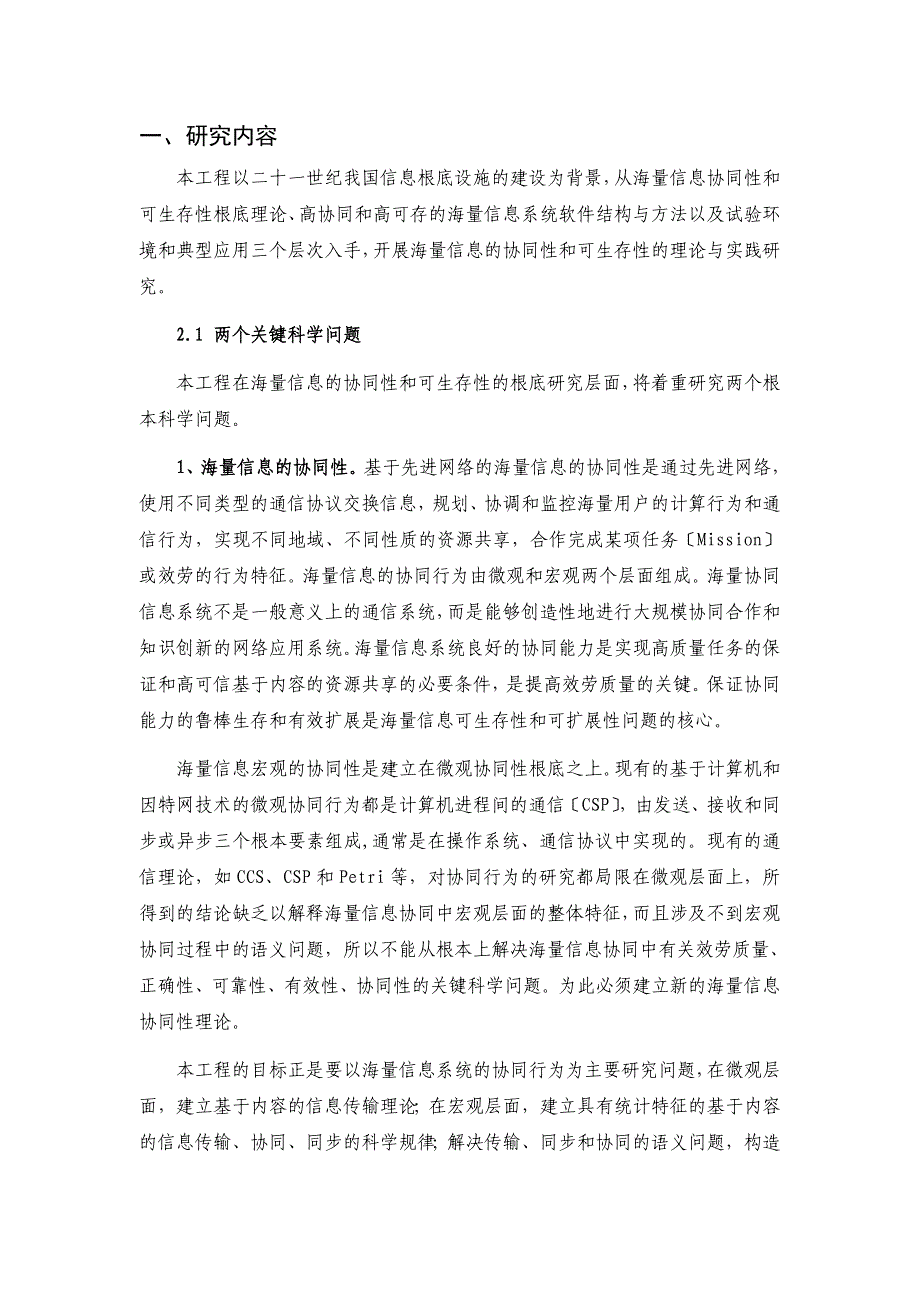 一、研究内容

本工程以二十一世纪我国信息根底设施的建设为背景，从海量信息协同性和可生存性根底理论、高协同和高可存的海量信息系统软件结构与方法以及试验环境和典型应用三个层次入手，开展海量信息的协同性和可生存性的理论与实践研究。

2.1 两个关键科学问题

本工程在海量信息的协同性和可生存性的根底研究层面，将着重研究两个根本科学问题。

1、海量信息的协同性。基于先进网络的海量信息的协同性是通过先进网络，使用不同类型的通信协议交换信息，规划、协调和监控海量用户的计算行为和通信行为，实现不同地域、不同性质的资源共享，合作完成某项任务〔Mission〕或效劳的行为特征。海量信息的协同行为由微观和宏观两个层面组成。海量协同信息系统不是一般意义上的通信系统，而是能够创造性地进行大规模协同合作和知识创新的网络应用系统。海量信息系统良好的协同能力是实现高质量任务的保证和高可信基于内容的资源共享的必要条件，是提高效劳质量的关键。保证协同能力的鲁棒生存和有效扩展是海量信息可生存性和可扩展性问题的核心。

海量信息宏观的协同性是建立在微观协同性根底之上。现有的基于计算机和因特网技术的微观协同行为都是计算机进程间的通信〔CSP〕，由发送、接收和同步或异步三个根本要素组成，通常是在操作系统、通信协议中实现的。现有的通信理论，如 CCS、CSP 和 Petri 等，对协同行为的研究都局限在微观层面上，所得到的结论缺乏以解释海量信息协同中宏观层面的整体特征，而且涉及不到宏观协同过程中的语义问题，所以不能从根本上解决海量信息协同中有关效劳质量、正确性、可靠性、有效性、协同性的关键科学问题。为此必须建立新的海量信息协同性理论。

本工程的目标正是要以海量信息系统的协同行为为主要研究问题，在微观层面，建立基于内容的信息传输理论；在宏观层面，建立具有统计特征的基于内容的信息传输、协同、同步的科学规律；解决传输、同步和协同的语义问题，构造